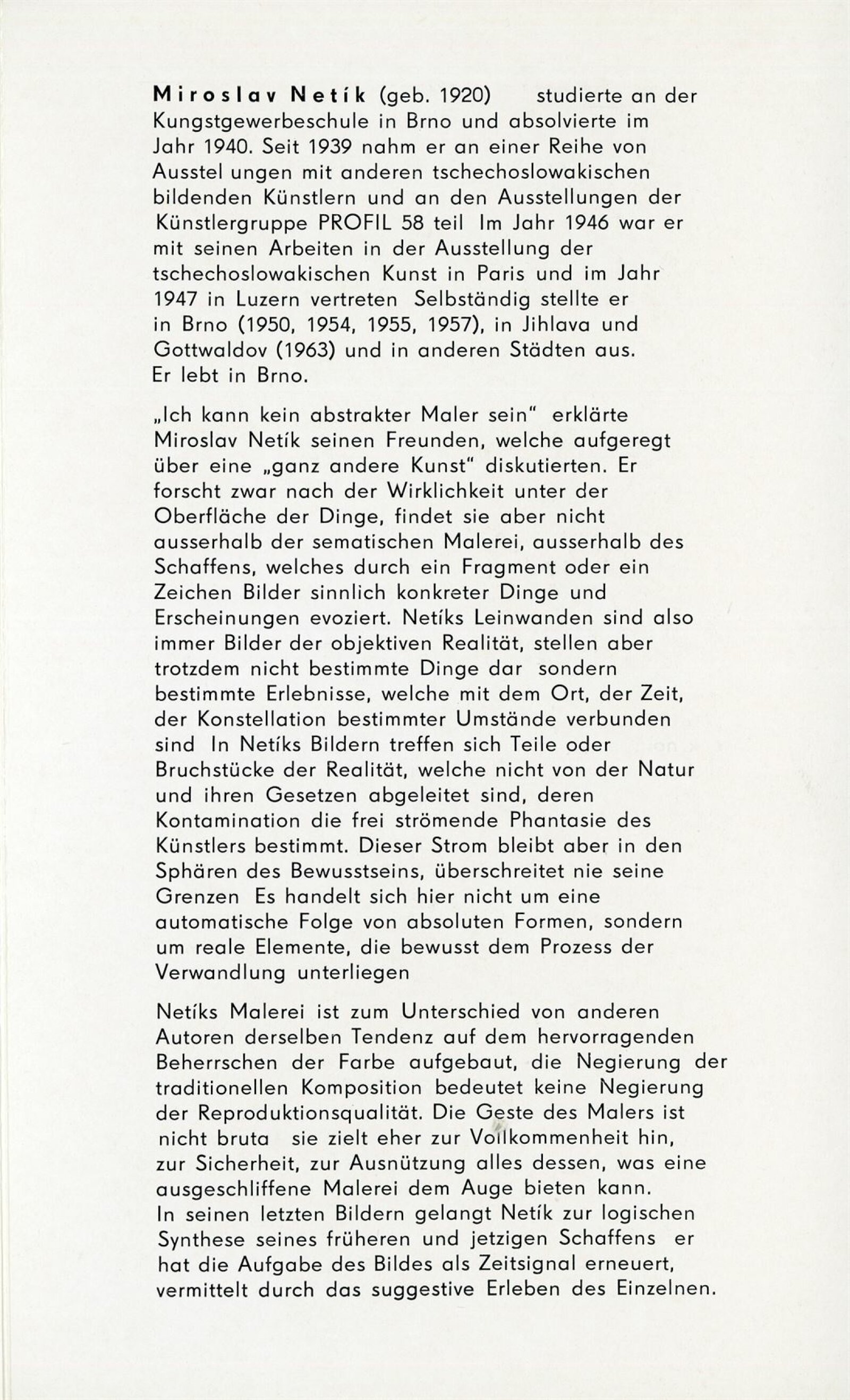 Miroslav Netík (geb. 1920) studierte an der Kungstgewerbeschule in Brno und absolvierte im Jahr 1940. Seit 1939 nahm er an einer Reihe von Ausstel ungen mit anderen tschechoslowakischen bildenden Künstlern und an den Ausstellungen der Künstlergruppe PROFIL 58 teil Im Jahr 1946 war er mit seinen Arbeiten in der Ausstellung der tschechoslowakischen Kunst in Paris und im Jahr 1947 in Luzern vertreten Selbständig stellte er in Brno (1950, 1954, 1955, 1957), in Jihlava und Gottwaldov (1963) und in anderen Städten aus. Er lebt in Brno.

„Ich kann kein abstrakter Maler sein" erklärte Miroslav Netík seinen Freunden, welche aufgeregt über eine „ganz andere Kunst" diskutierten. Er forscht zwar nach der Wirklichkeit unter der Oberfläche der Dinge, findet sie aber nicht ausserhalb der sematischen Malerei, ausserhalb des Schaffens, welches durch ein Fragment oder ein Zeichen Bilder sinnlich konkreter Dinge und Erscheinungen evoziert. Netíks Leinwanden sind also immer Bilder der objektiven Realität, stellen aber trotzdem nicht bestimmte Dinge dar sondern bestimmte Erlebnisse, welche mit dem Ort, der Zeit, der Konstellation bestimmter Umstände verbunden sind In Netíks Bildern treffen sich Teile oder Bruchstücke der Realität, welche nicht von der Natur und ihren Gesetzen abgeleitet sind, deren Kontamination die frei strömende Phantasie des Künstlers bestimmt. Dieser Strom bleibt aber in den Sphären des Bewusstseins, überschreitet nie seine Grenzen Es handelt sich hier nicht um eine automatische Folge von absoluten Formen, sondern um reale Elemente, die bewusst dem Prozess der Verwandlung unterliegen

Netíks Malerei ist zum Unterschied von anderen Autoren derselben Tendenz auf dem hervorragenden Beherrschen der Farbe aufgebaut, die Negierung der traditionellen Komposition bedeutet keine Negierung der Reproduktionsqualität. Die Geste des Malers ist nicht bruta sie zielt eher zur Vollkommenheit hin, zur Sicherheit, zur Ausnützung alles dessen, was eine ausgeschliffene Malerei dem Auge bieten kann. In seinen letzten Bildern gelangt Netík zur logischen Synthese seines früheren und jetzigen Schaffens er hat die Aufgabe des Bildes als Zeitsignal erneuert, vermittelt durch das suggestive Erleben des Einzelnen.